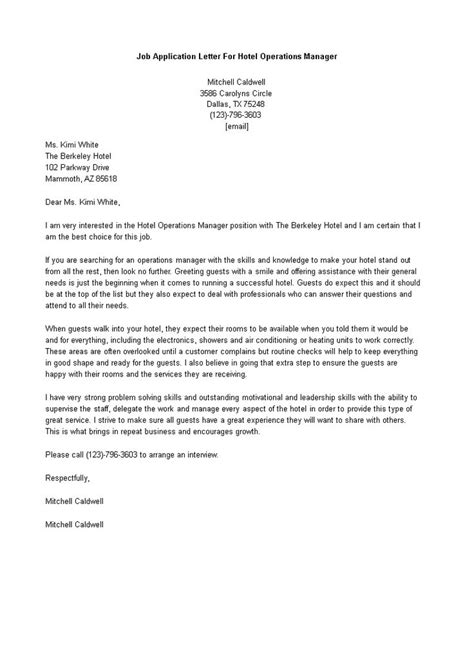 Job Application Letter For Hotel Operations Manager

Mitchell Caldwell
3586 Carolyns Circle
Dallas, TX 75248
(123)-796-3603
[email]

Ms. Kimi White
The Berkeley Hotel
102 Parkway Drive
Mammoth, AZ 85618

Dear Ms. Kimi White,

I am very interested in the Hotel Operations Manager position with The Berkeley Hotel and I am certain that I am the best choice for this job.

If you are searching for an operations manager with the skills and knowledge to make your hotel stand out from all the rest, then look no further. Greeting guests with a smile and offering assistance with their general needs is just the beginning when it comes to running a successful hotel. Guests do expect this and it should be at the top of the list but they also expect to deal with professionals who can answer their questions and attend to all their needs.

When guests walk into your hotel, they expect their rooms to be available when you told them it would be and for everything, including the electronics, showers and air conditioning or heating units to work correctly. These areas are often overlooked until a customer complains but routine checks will help to keep everything in good shape and ready for the guests. I also believe in going that extra step to ensure the guests are happy with their rooms and the services they are receiving.

I have very strong problem solving skills and outstanding motivational and leadership skills with the ability to supervise the staff, delegate the work and manage every aspect of the hotel in order to provide this type of great service. I strive to make sure all guests have a great experience they will want to share with others. This is what brings in repeat business and encourages growth.

Please call (123)-796-3603 to arrange an interview.

Respectfully,

Mitchell Caldwell

Mitchell Caldwell